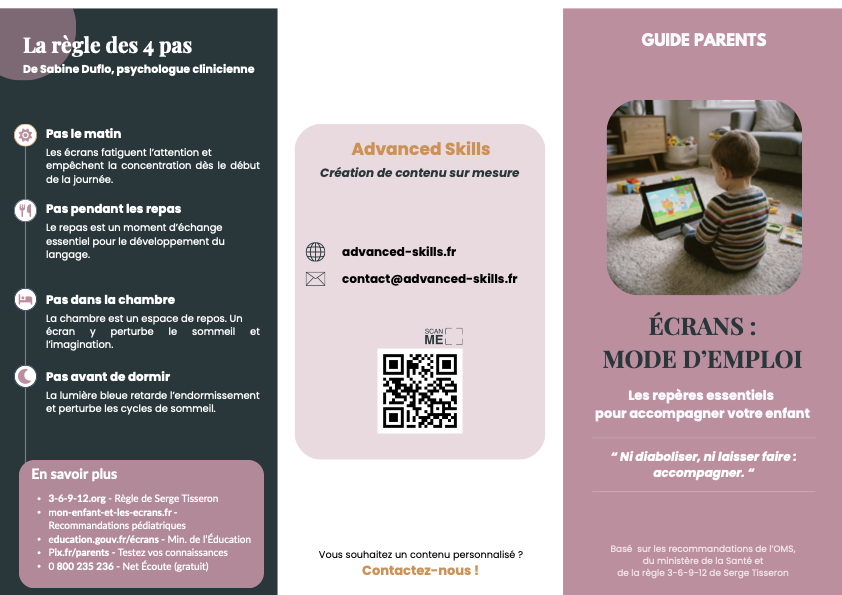 La règle des 4 pas

De Sabine Duflo, psychologue clinicienne

Pas le matin

Les écrans fatiguent l'attention et empêchent la concentration dès le début de la journée.

Pas pendant les repas

Le repas est un moment d'échange essentiel pour le développement du langage.

Pas dans la chambre

La chambre est un espace de repos. Un écran y perturbe le sommeil et l'imagination.

Pas avant de dormir

La lumière bleue retarde l'endormissement et perturbe les cycles de sommeil.

En savoir plus

- 3-6-9-12.org - Règle de Serge Tisseron
- mon-enfant-et-les-ecrans.fr - Recommandations pédiatriques
- education.gouv.fr/écrans - Min. de l'Éducation
- Pix.fr/parents - Testez vos connaissances
- 0 800 235 236 - Net Écoute (gratuit)

Advanced Skills

Création de contenu sur mesure

advanced-skills.fr

contact@advanced-skills.fr

SCAN ME

Vous souhaitez un contenu personnalisé ?

Contactez-nous !

GUIDE PARENTS

ÉCRANS :
MODE D'EMPLOI

Les repères essentiels pour accompagner votre enfant

" Ni diaboliser, ni laisser faire : accompagner. "

Basé sur les recommandations de l'OMS, du ministère de la Santé et de la règle 3-6-9-12 de Serge Tisseron